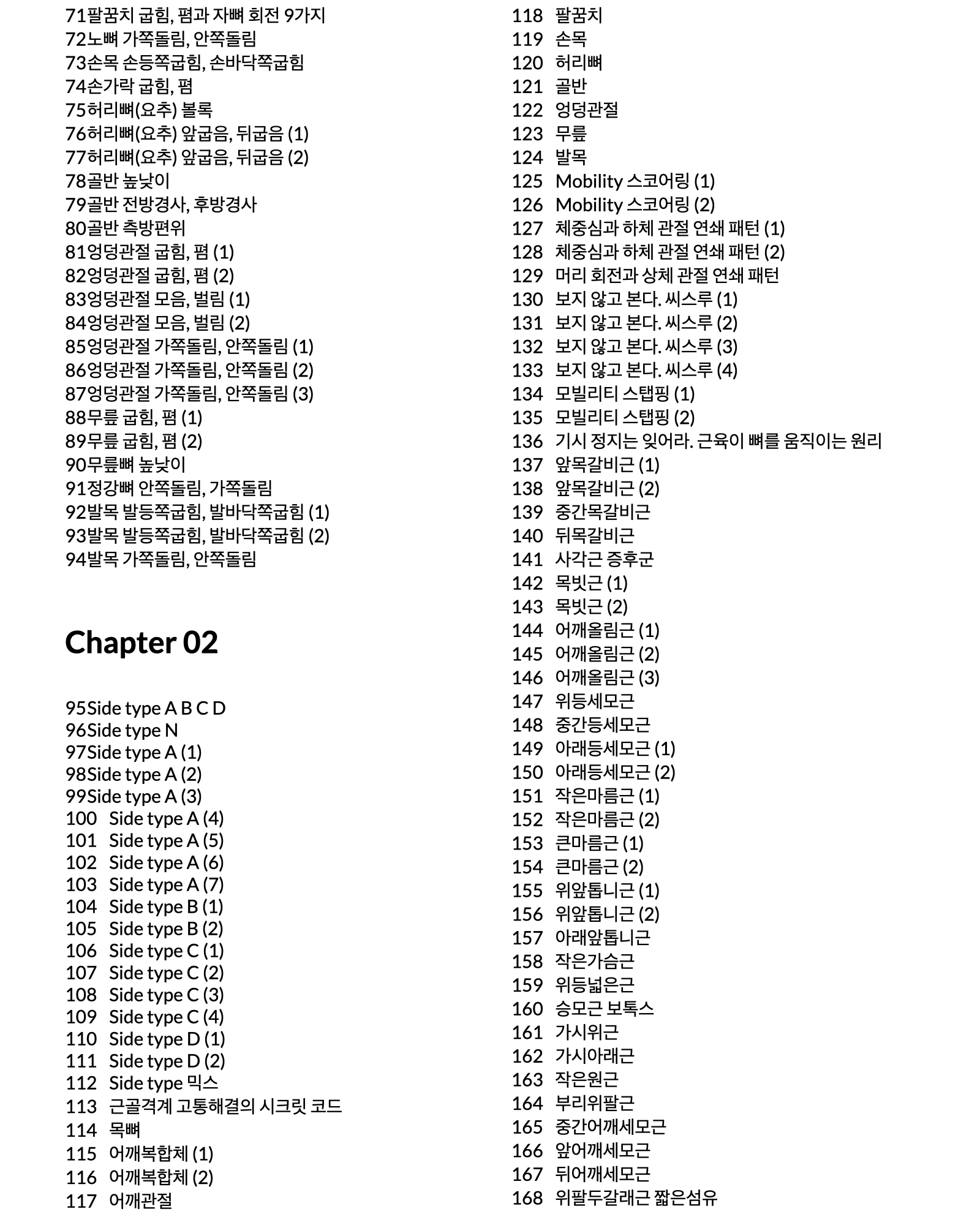 71팔꿈치 굽힘, 폄과 자뼈 회전 9가지
72노뼈 가쪽돌림, 안쪽돌림
73손목 손등쪽굽힘, 손바닥쪽굽힘
74손가락 굽힘, 폄
75허리뼈(요추) 볼록
76허리뼈(요추) 앞굽음, 뒤굽음 (1)
77허리뼈(요추) 앞굽음, 뒤굽음 (2)
78골반 높낮이
79골반 전방경사, 후방경사
80골반 측방편위
81엉덩관절 굽힘, 폄 (1)
82엉덩관절 굽힘, 폄 (2)
83엉덩관절 모음, 벌림 (1)
84엉덩관절 모음, 벌림 (2)
85엉덩관절 가쪽돌림, 안쪽돌림 (1)
86엉덩관절 가쪽돌림, 안쪽돌림 (2)
87엉덩관절 가쪽돌림, 안쪽돌림 (3)
88무릎 굽힘, 폄 (1)
89무릎 굽힘, 폄 (2)
90무릎뼈 높낮이
91정강뼈 안쪽돌림, 가쪽돌림
92발목 발등쪽굽힘, 발바닥쪽굽힘 (1)
93발목 발등쪽굽힘, 발바닥쪽굽힘 (2)
94발목 가쪽돌림, 안쪽돌림

Chapter 02

95Side type A B C D
96Side type N
97Side type A (1)
98Side type A (2)
99Side type A (3)
100 Side type A (4)
101 Side type A (5)
102 Side type A (6)
103 Side type A (7)
104 Side type B (1)
105 Side type B (2)
106 Side type C (1)
107 Side type C (2)
108 Side type C (3)
109 Side type C (4)
110 Side type D (1)
111 Side type D (2)
112 Side type 믹스
113 근골격계 고통해결의 시크릿 코드
114 목뼈
115 어깨복합체 (1)
116 어깨복합체 (2)
117 어깨관절

118 팔꿈치
119 손목
120 허리뼈
121 골반
122 엉덩관절
123 무릎
124 발목
125 Mobility 스코어링 (1)
126 Mobility 스코어링 (2)
127 체중심과 하체 관절 연쇄 패턴 (1)
128 체중심과 하체 관절 연쇄 패턴 (2)
129 머리 회전과 상체 관절 연쇄 패턴
130 보지 않고 본다. 씨스루 (1)
131 보지 않고 본다. 씨스루 (2)
132 보지 않고 본다. 씨스루 (3)
133 보지 않고 본다. 씨스루 (4)
134 모빌리티 스탭핑 (1)
135 모빌리티 스탭핑 (2)
136 기시 정지는 잊어라. 근육이 뼈를 움직이는 원리
137 앞목갈비근 (1)
138 앞목갈비근 (2)
139 중간목갈비근
140 뒤목갈비근
141 사각근 증후군
142 목빗근 (1)
143 목빗근 (2)
144 어깨올림근 (1)
145 어깨올림근 (2)
146 어깨올림근 (3)
147 위등세모근
148 중간등세모근
149 아래등세모근 (1)
150 아래등세모근 (2)
151 작은마름근 (1)
152 작은마름근 (2)
153 큰마름근 (1)
154 큰마름근 (2)
155 위앞톱니근 (1)
156 위앞톱니근 (2)
157 아래앞톱니근
158 작은가슴근
159 위등넓은근
160 승모근 보톡스
161 가시위근
162 가시아래근
163 작은원근
164 부리위팔근
165 중간어깨세모근
166 앞어깨세모근
167 뒤어깨세모근
168 위팔두갈래근 짧은섬유